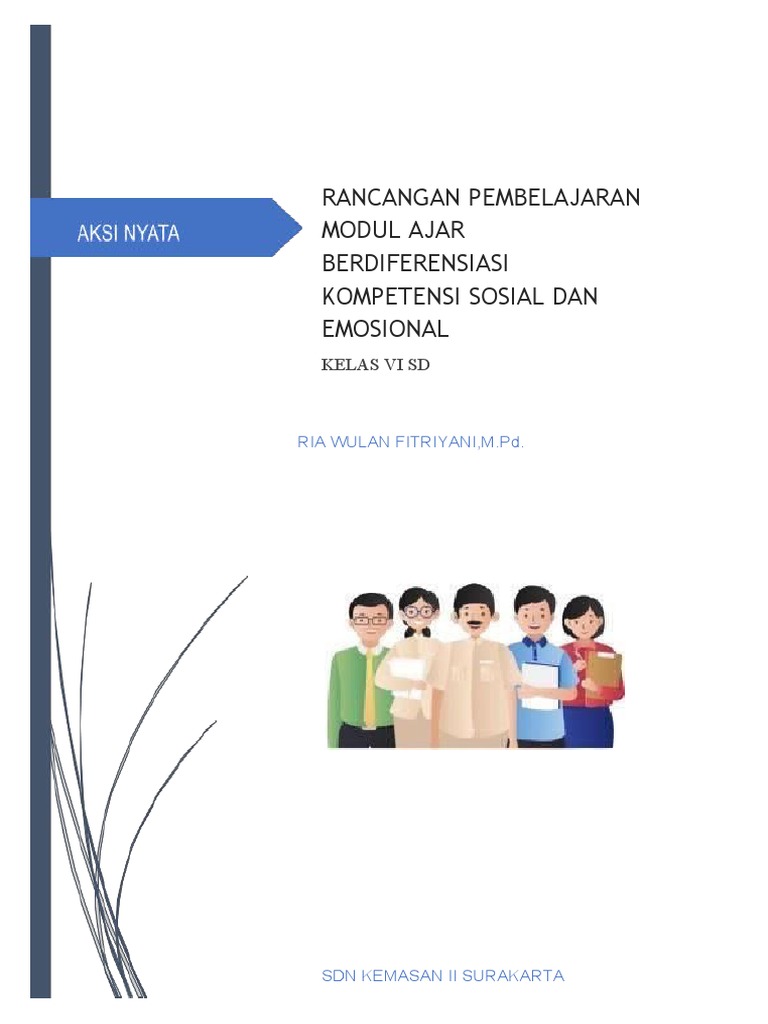 AKSI NYATA

RANCANGAN PEMBELAJARAN MODUL AJAR BERDIFERENSIASI KOMPETENSI SOSIAL DAN EMOSIONAL

KELAS VI SD

RIA WULAN FITRIYANI,M.Pd.

SDN KEMASAN II SURAKARTA